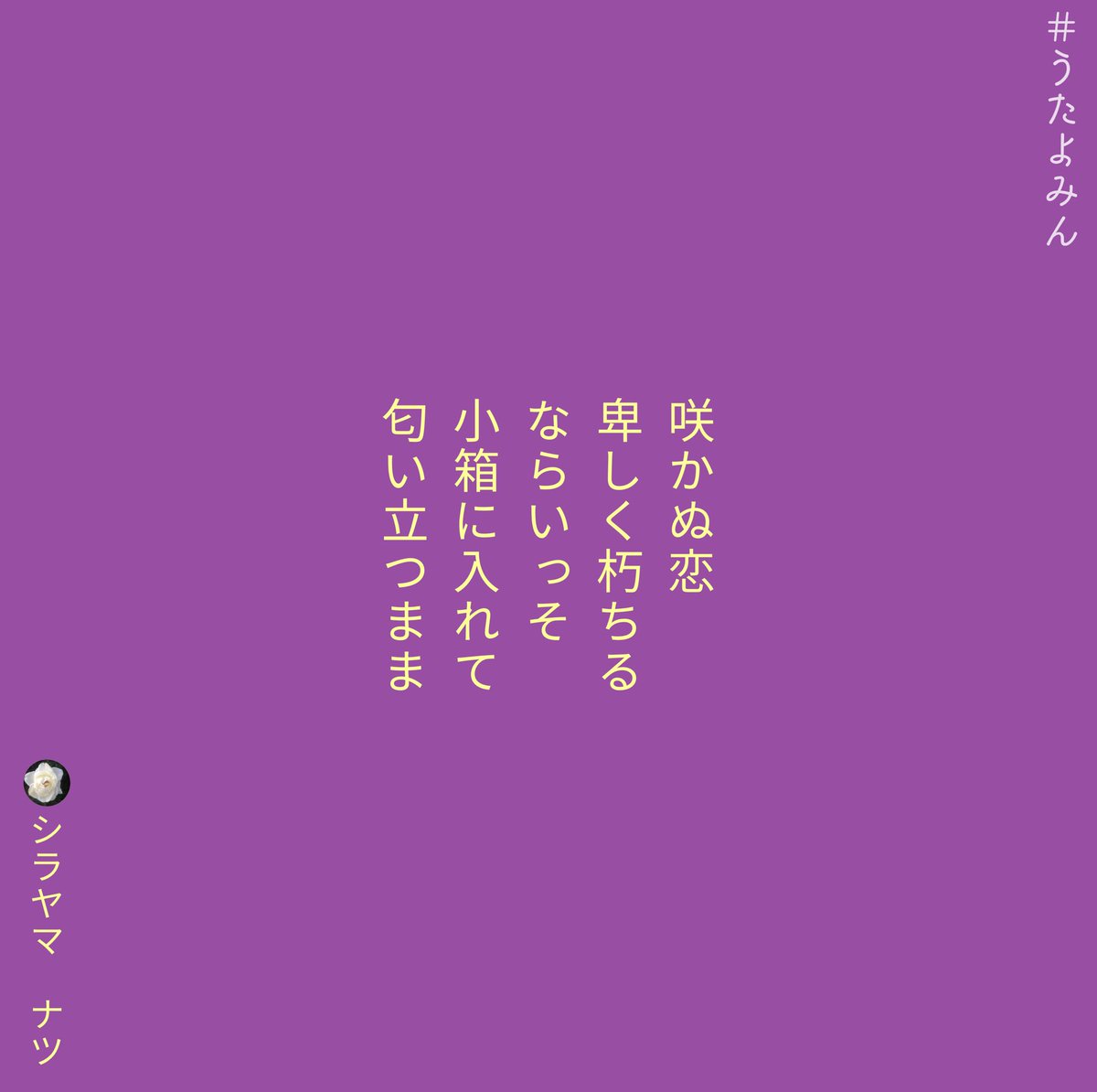 #うたよみん

咲かぬ恋
卑しく朽ちる
ならいっそ
小箱に入れて
匂い立つまま

シラヤマ　ナツ